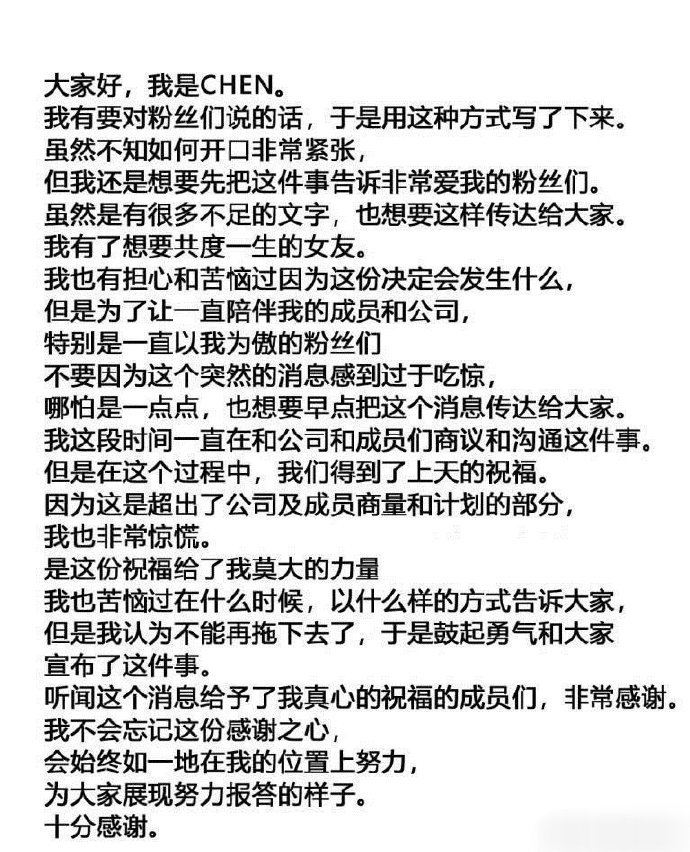 大家好，我是CHEN。
我有要对粉丝们说的话，于是用这种方式写了下来。
虽然不知如何开口非常紧张，
但我还是想要先把这件事告诉非常爱我的粉丝们。
虽然是有很多不足的文字，也想要这样传达给大家。
我有了想要共度一生的女友。
我也有担心和苦恼过因为这份决定会发生什么，
但是为了让一直陪伴我的成员和公司，
特别是一直以我为傲的粉丝们
不要因为这个突然的消息感到过于吃惊，
哪怕是一点点，也想要早点把这个消息传达给大家。
我这段时间一直在和公司和成员们商议和沟通这件事。
但是在这个过程中，我们得到了上天的祝福。
因为这是超出了公司及成员商量和计划的部分，
我也非常惊慌。
是这份祝福给了我莫大的力量
我也苦恼过在什么时候，以什么样的方式告诉大家，
但是我认为不能再拖下去了，于是鼓起勇气和大家
宣布了这件事。
听闻这个消息给予了我真心的祝福的成员们，非常感谢。
我不会忘记这份感谢之心，
会始终如一地在我的位置上努力，
为大家展现努力报答的样子。
十分感谢。